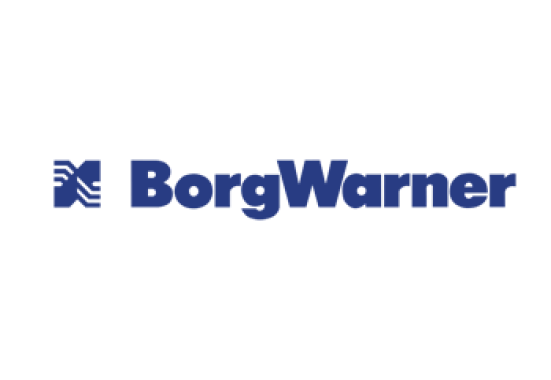 BorgWarner